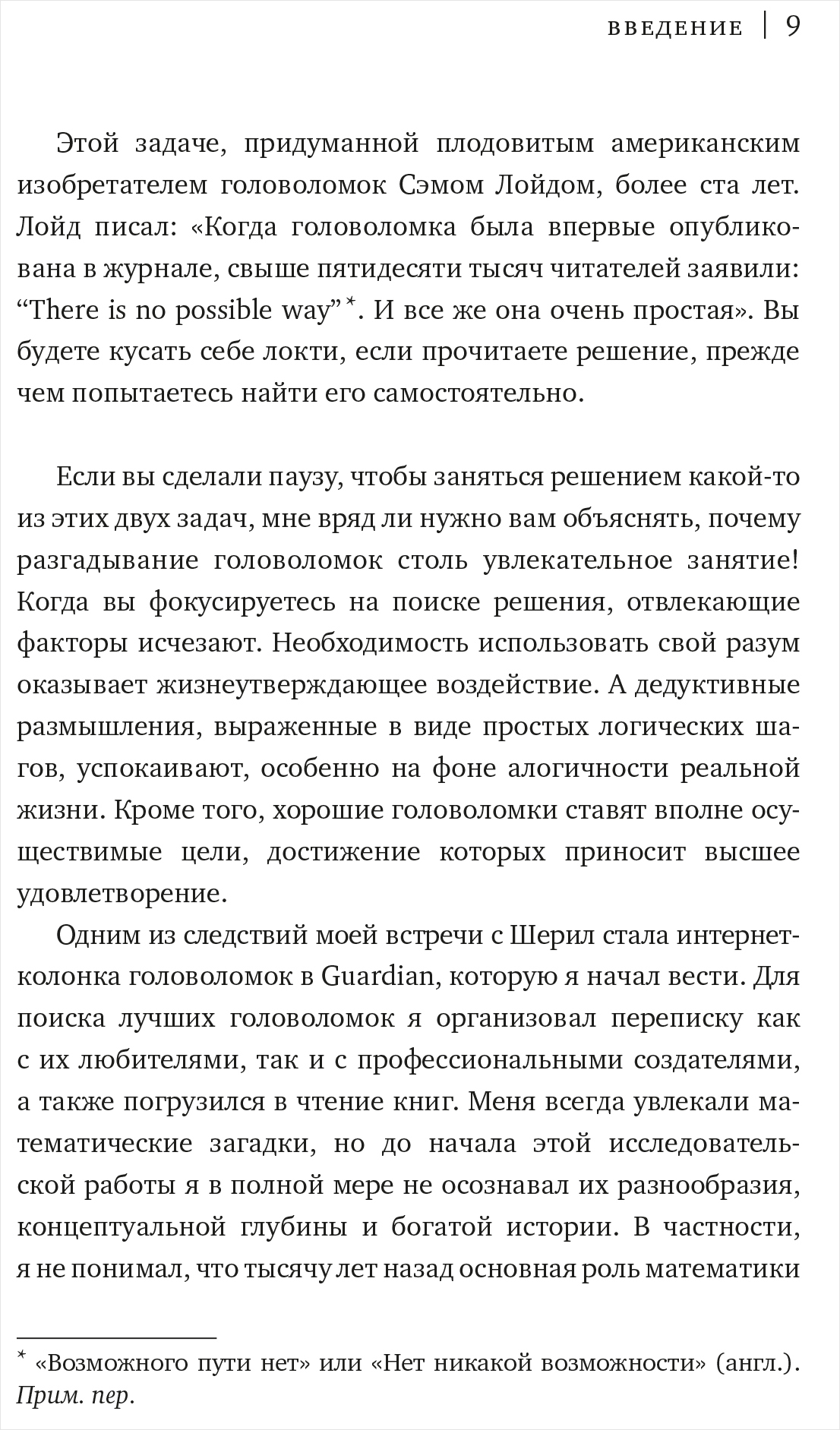 ВВЕДЕНИЕ | 9

Этой задаче, придуманной плодовитым американским изобретателем головоломок Сэмом Лойдом, более ста лет. Лойд писал: «Когда головоломка была впервые опубликована в журнале, свыше пятидесяти тысяч читателей заявили: “There is no possible way”*. И все же она очень простая». Вы будете кусать себе локти, если прочитаете решение, прежде чем попытаетесь найти его самостоятельно.

Если вы сделали паузу, чтобы заняться решением какой-то из этих двух задач, мне вряд ли нужно вам объяснять, почему разгадывание головоломок столь увлекательное занятие! Когда вы фокусируетесь на поиске решения, отвлекающие факторы исчезают. Необходимость использовать свой разум оказывает жизнеутверждающее воздействие. А дедуктивные размышления, выраженные в виде простых логических шагов, успокаивают, особенно на фоне алогичности реальной жизни. Кроме того, хорошие головоломки ставят вполне осуществимые цели, достижение которых приносит высшее удовлетворение.

Одним из следствий моей встречи с Шерил стала интернет-колонка головоломок в Guardian, которую я начал вести. Для поиска лучших головоломок я организовал переписку как с их любителями, так и с профессиональными создателями, а также погрузился в чтение книг. Меня всегда увлекали математические загадки, но до начала этой исследовательской работы я в полной мере не осознавал их разнообразия, концептуальной глубины и богатой истории. В частности, я не понимал, что тысячу лет назад основная роль математики

* «Возможного пути нет» или «Нет никакой возможности» (англ.). Прим. пер.